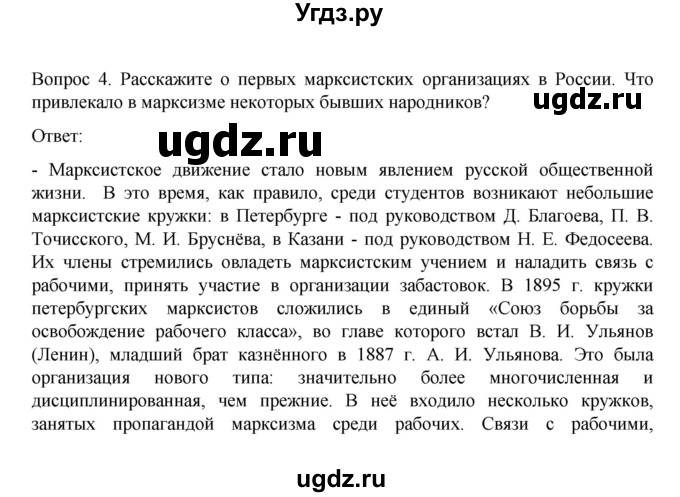 Угдз.ру

Вопрос 4. Расскажите о первых марксистских организациях в России. Что привлекало в марксизме некоторых бывших народников?

ugdz.ru

Ответ:

ugdz.ru

- Марксистское движение стало новым явлением русской общественной жизни. В это время, как правило, среди студентов возникают небольшие марксистские кружки: в Петербурге - под руководством Д. Благоева, П. В. Точисского, М. И. Бруснёва, в Казани - под руководством Н. Е. Федосеева. Их члены стремились овладеть марксистским учением и наладить связь с рабочими, принять участие в организации забастовок. В 1895 г. кружки петербургских марксистов сложились в единый «Союз борьбы за освобождение рабочего класса», во главе которого встал В. И. Ульянов (Ленин), младший брат казнённого в 1887 г. А. И. Ульянова. Это была организация нового типа: значительно более многочисленная и дисциплинированная, чем прежние. В неё входило несколько кружков, занятых пропагандой марксизма среди рабочих. Связи с рабочими,

ugdz.ru